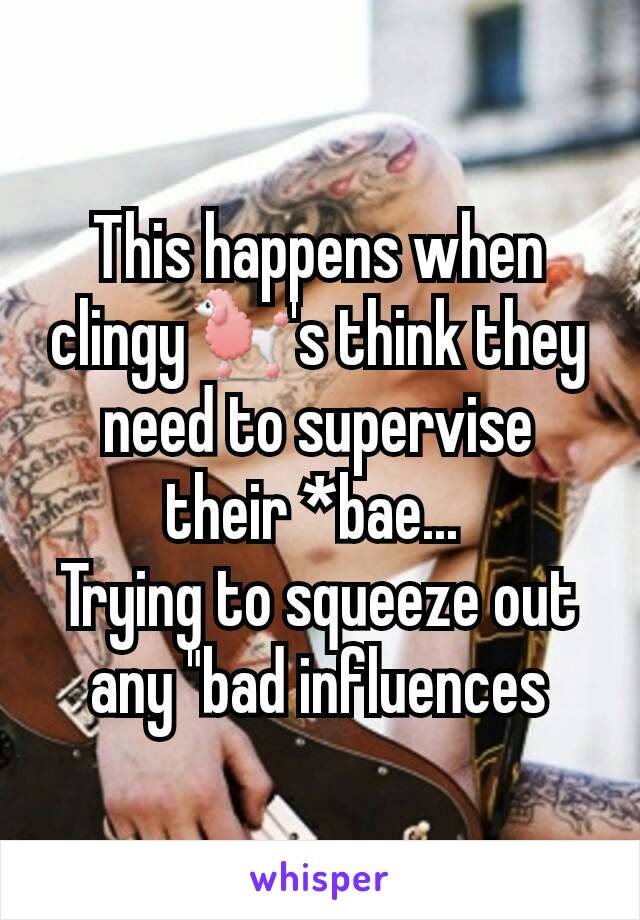 This happens when clingy 🐩's think they need to supervise their *bae...
Trying to squeeze out any "bad influences

whisper